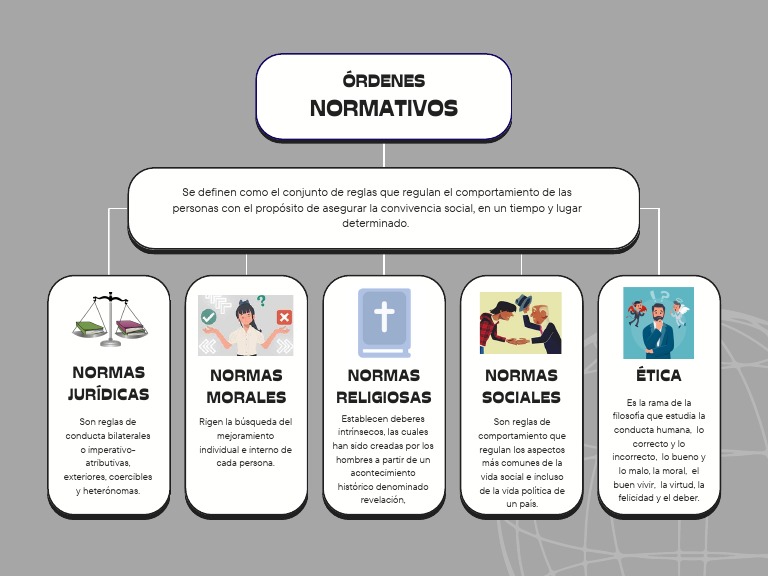 ÓRDENES
NORMATIVOS

Se definen como el conjunto de reglas que regulan el comportamiento de las personas con el propósito de asegurar la convivencia social, en un tiempo y lugar determinado.

NORMAS JURÍDICAS

Son reglas de conducta bilaterales o imperativo-atributivas, exteriores, coercibles y heterónomas.

NORMAS MORALES

Rigen la búsqueda del mejoramiento individual e interno de cada persona.

NORMAS RELIGIOSAS

Establecen deberes intrínsecos, las cuales han sido creadas por los hombres a partir de un acontecimiento histórico denominado revelación.

NORMAS SOCIALES

Son reglas de comportamiento que regulan los aspectos más comunes de la vida social e incluso de la vida política de un país.

ÉTICA

Es la rama de la filosofía que estudia la conducta humana, lo correcto y lo incorrecto, lo bueno y lo malo, la moral, el buen vivir, la virtud, la felicidad y el deber.